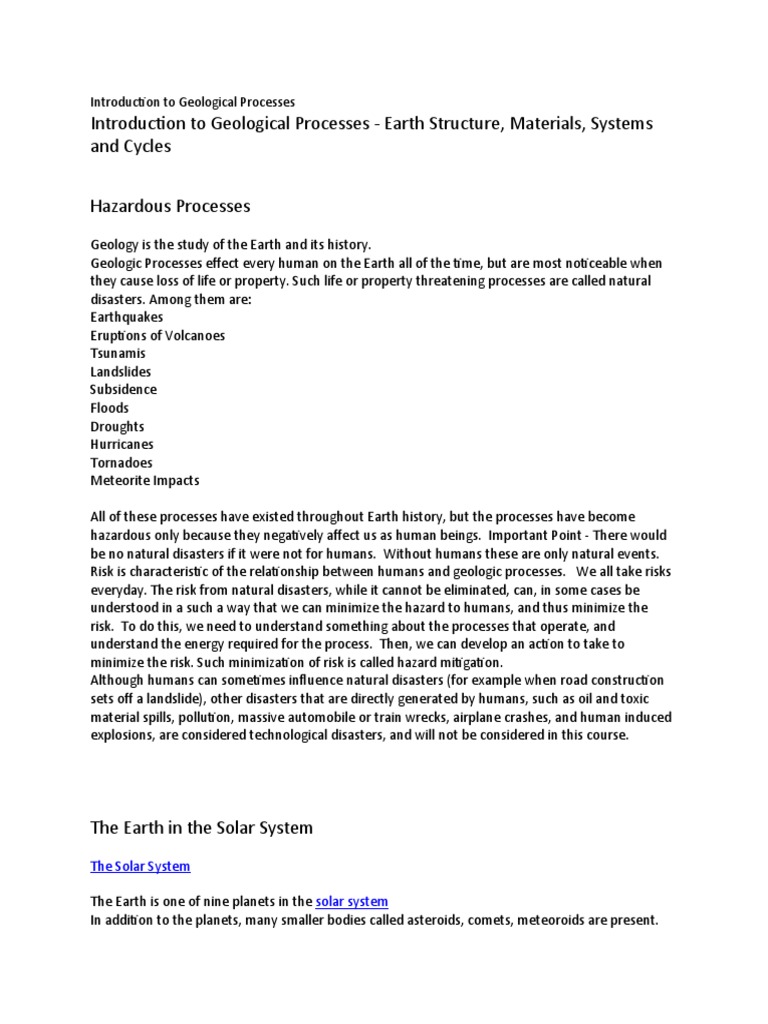 Introduction to Geological Processes

Introduction to Geological Processes - Earth Structure, Materials, Systems and Cycles

Hazardous Processes

Geology is the study of the Earth and its history.
Geologic Processes effect every human on the Earth all of the time, but are most noticeable when they cause loss of life or property. Such life or property threatening processes are called natural disasters. Among them are:
Earthquakes
Eruptions of Volcanoes
Tsunamis
Landslides
Subsidence
Floods
Droughts
Hurricanes
Tornadoes
Meteorite Impacts

All of these processes have existed throughout Earth history, but the processes have become hazardous only because they negatively affect us as human beings. Important Point - There would be no natural disasters if it were not for humans. Without humans these are only natural events. Risk is characteristic of the relationship between humans and geologic processes. We all take risks everyday. The risk from natural disasters, while it cannot be eliminated, can, in some cases be understood in a such a way that we can minimize the hazard to humans, and thus minimize the risk. To do this, we need to understand something about the processes that operate, and understand the energy required for the process. Then, we can develop an action to take to minimize the risk. Such minimization of risk is called hazard mitigation.
Although humans can sometimes influence natural disasters (for example when road construction sets off a landslide), other disasters that are directly generated by humans, such as oil and toxic material spills, pollution, massive automobile or train wrecks, airplane crashes, and human induced explosions, are considered technological disasters, and will not be considered in this course.

The Earth in the Solar System

The Solar System

The Earth is one of nine planets in the solar system
In addition to the planets, many smaller bodies called asteroids, comets, meteoroids are present.